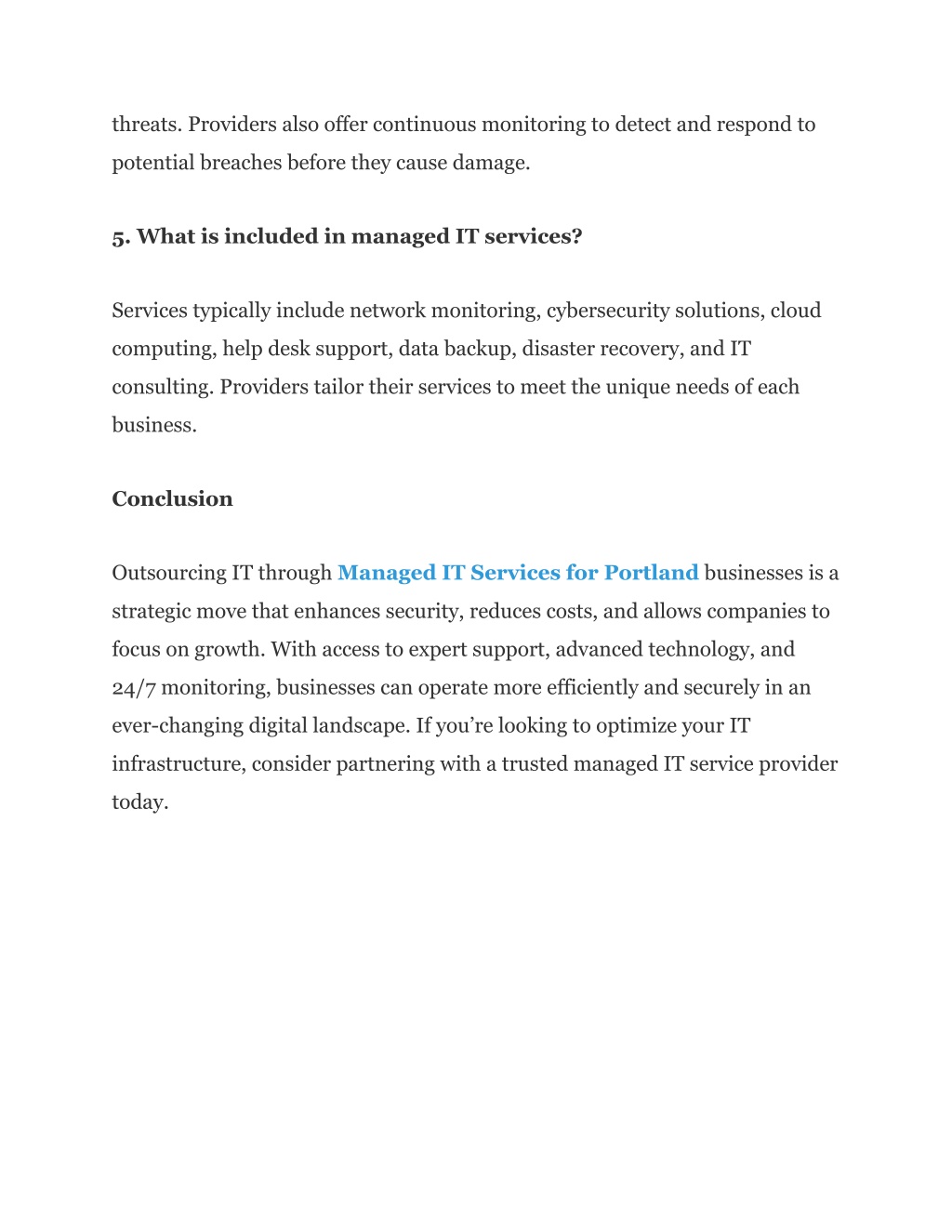 threats. Providers also offer continuous monitoring to detect and respond to potential breaches before they cause damage.

5. What is included in managed IT services?

Services typically include network monitoring, cybersecurity solutions, cloud computing, help desk support, data backup, disaster recovery, and IT consulting. Providers tailor their services to meet the unique needs of each business.

Conclusion

Outsourcing IT through Managed IT Services for Portland businesses is a strategic move that enhances security, reduces costs, and allows companies to focus on growth. With access to expert support, advanced technology, and 24/7 monitoring, businesses can operate more efficiently and securely in an ever-changing digital landscape. If you’re looking to optimize your IT infrastructure, consider partnering with a trusted managed IT service provider today.